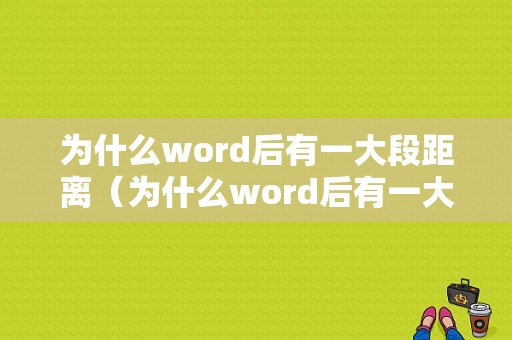 为什么word后有一大段距离（为什么word后有一大